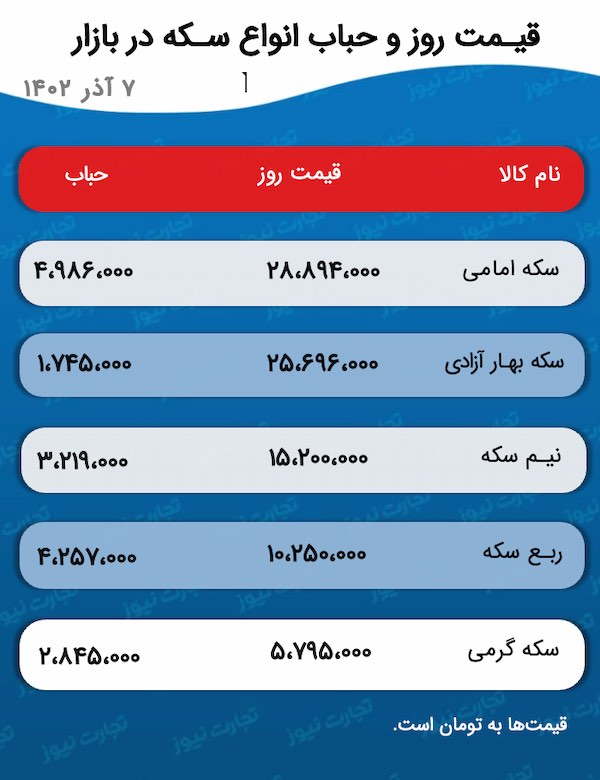 قیمت روز و حباب انواع سکه در بازار

۷ آذر ۱۴۰۲

| نام کالا | قیمت روز | حباب |
|---|---|---|
| سکه امامی | ۲۸،۸۹۴،۰۰۰ | ۴،۹۸۶،۰۰۰ |
| سکه بهار آزادی | ۲۵،۶۹۶،۰۰۰ | ۱،۷۴۵،۰۰۰ |
| نیم سکه | ۱۵،۲۰۰،۰۰۰ | ۳،۲۱۹،۰۰۰ |
| ربع سکه | ۱۰،۲۵۰،۰۰۰ | ۴،۲۵۷،۰۰۰ |
| سکه گرمی | ۵،۷۹۵،۰۰۰ | ۲،۸۴۵،۰۰۰ |

قیمت‌ها به تومان است.

تجارت نیوز